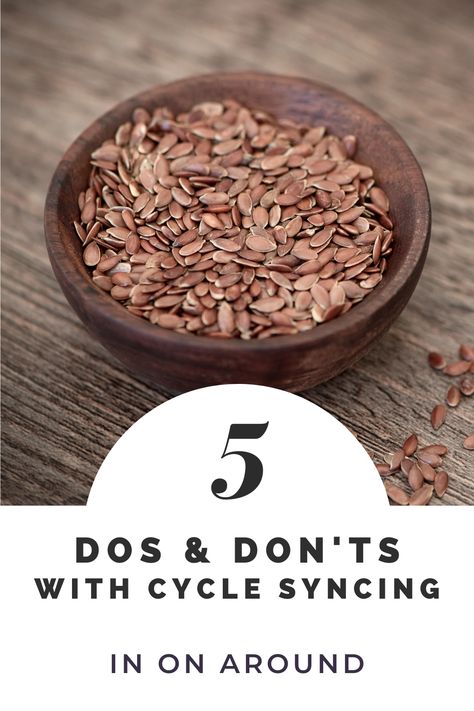 5

DOS & DON'TS WITH CYCLE SYNCING

IN ON AROUND